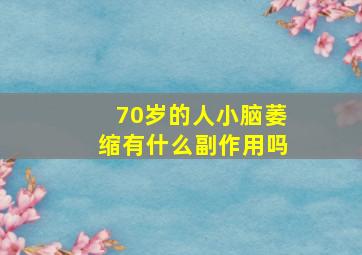 70岁的人小脑萎缩有什么副作用吗